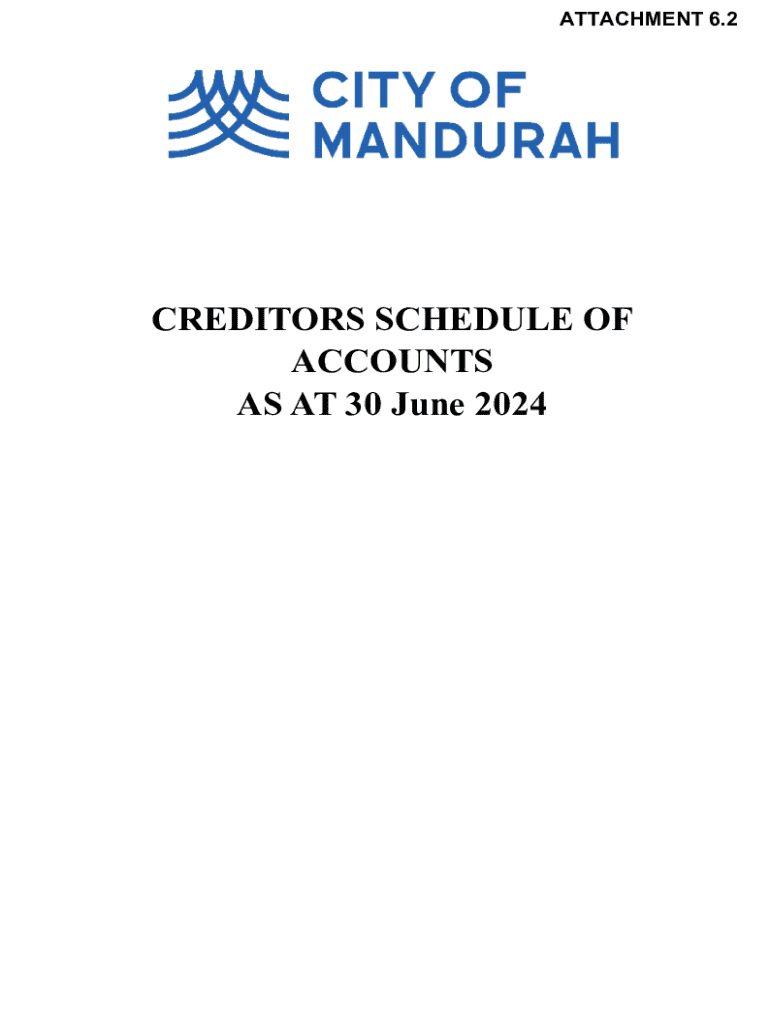 ATTACHMENT 6.2

CITY OF MANDURAH

CREDITORS SCHEDULE OF ACCOUNTS AS AT 30 June 2024